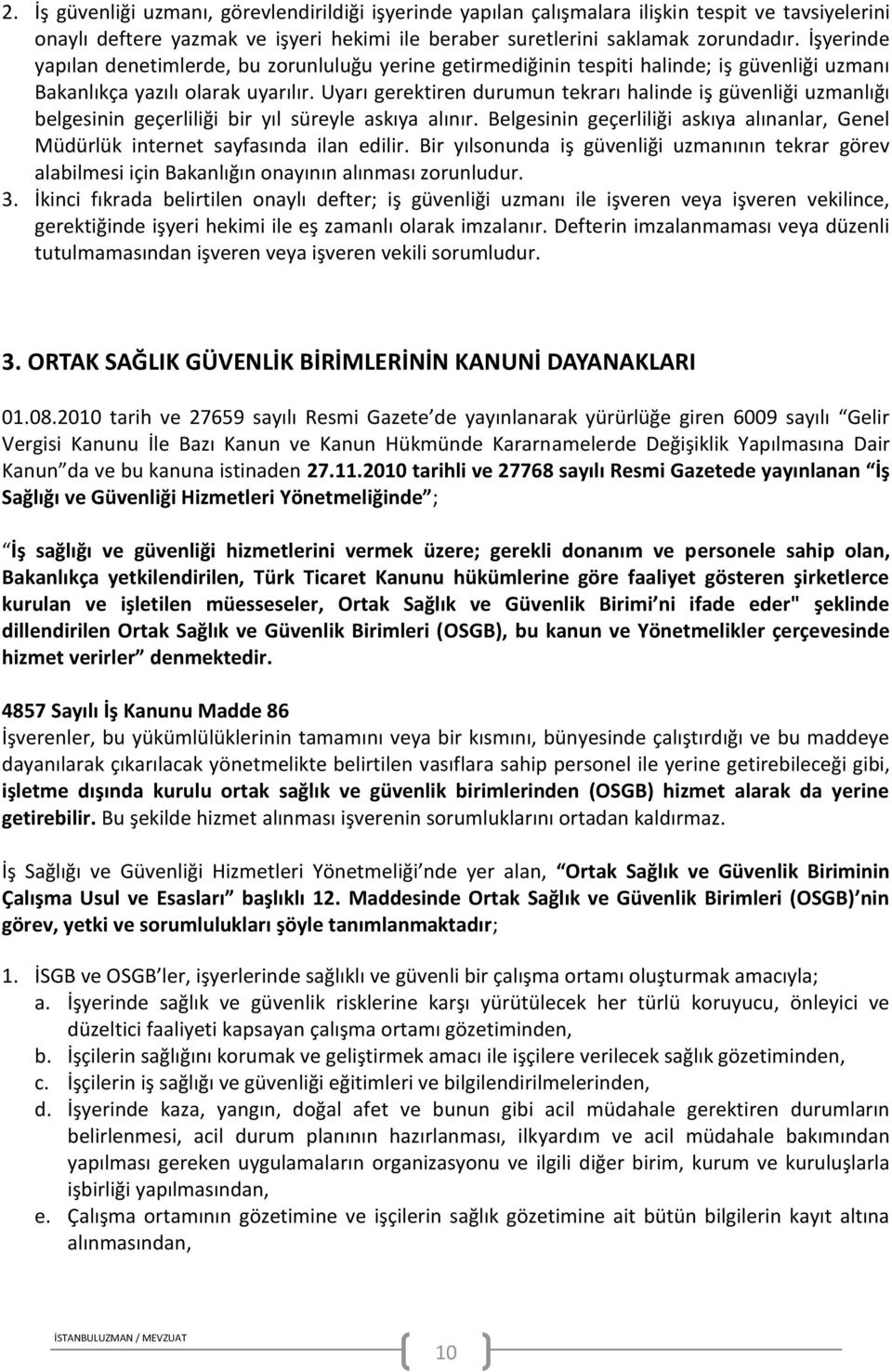 2. İş güvenliği uzmanı, görevlendirildiği işyerinde yapılan çalışmalara ilişkin tespit ve tavsiyelerini onaylı deftere yazmak ve işyeri hekimi ile beraber suretlerini saklamak zorundadır. İşyerinde yapılan denetimlerde, bu zorunluluğu yerine getirmediğinin tespiti halinde; iş güvenliği uzmanı Bakanlıkça yazılı olarak uyarılır. Uyarı gerektiren durumun tekrarı halinde iş güvenliği uzmanlığı belgesinin geçerliliği bir yıl süreyle askıya alınır. Belgesinin geçerliliği askıya alınanlar, Genel Müdürlük internet sayfasında ilan edilir. Bir yılsonunda iş güvenliği uzmanının tekrar görev alabilmesi için Bakanlığın onayının alınması zorunludur.
3. İkinci fıkrada belirtilen onaylı defter; iş güvenliği uzmanı ile işveren veya işveren vekilince, gerektiğinde işyeri hekimi ile eş zamanlı olarak imzalanır. Defterin imzalanmaması veya düzenli tutulmamasından işveren veya işveren vekili sorumludur.

3. ORTAK SAĞLIK GÜVENLİK BİRİMLERİNİN KANUNİ DAYANAKLARI

01.08.2010 tarih ve 27659 sayılı Resmi Gazete de yayınlanarak yürürlüğe giren 6009 sayılı Gelir Vergisi Kanunu İle Bazı Kanun ve Kanun Hükmünde Kararnamelerde Değişiklik Yapılmasına Dair Kanun da ve bu kanuna istinaden 27.11.2010 tarihli ve 27768 sayılı Resmi Gazetede yayınlanan İş Sağlığı ve Güvenliği Hizmetleri Yönetmeliğinde ;

İş sağlığı ve güvenliği hizmetlerini vermek üzere; gerekli donanım ve personele sahip olan, Bakanlıkça yetkilendirilen, Türk Ticaret Kanunu hükümlerine göre faaliyet gösteren şirketlerce kurulan ve işletilen müesseseler, Ortak Sağlık ve Güvenlik Birimi ni ifade eder" şeklinde dillendirilen Ortak Sağlık ve Güvenlik Birimleri (OSGB), bu kanun ve Yönetmelikler çerçevesinde hizmet verirler denmektedir.

4857 Sayılı İş Kanunu Madde 86
İşverenler, bu yükümlülüklerinin tamamını veya bir kısmını, bünyesinde çalıştırdığı ve bu maddeye dayanılarak çıkarılacak yönetmelikte belirtilen vasıflara sahip personel ile yerine getirebileceği gibi, işletme dışında kurulu ortak sağlık ve güvenlik birimlerinden (OSGB) hizmet alarak da yerine getirebilir. Bu şekilde hizmet alınması işverenin sorumluklarını ortadan kaldırmaz.

İş Sağlığı ve Güvenliği Hizmetleri Yönetmeliği nde yer alan, Ortak Sağlık ve Güvenlik Biriminin Çalışma Usul ve Esasları başlıklı 12. Maddesinde Ortak Sağlık ve Güvenlik Birimleri (OSGB) nin görev, yetki ve sorumlulukları şöyle tanımlanmaktadır;

1. İSGB ve OSGB ler, işyerlerinde sağlıklı ve güvenli bir çalışma ortamı oluşturmak amacıyla;
a. İşyerinde sağlık ve güvenlik risklerine karşı yürütülecek her türlü koruyucu, önleyici ve düzeltici faaliyeti kapsayan çalışma ortamı gözetiminden,
b. İşçilerin sağlığını korumak ve geliştirmek amacı ile işçilere verilecek sağlık gözetiminden,
c. İşçilerin iş sağlığı ve güvenliği eğitimleri ve bilgilendirilmelerinden,
d. İşyerinde kaza, yangın, doğal afet ve bunun gibi acil müdahale gerektiren durumların belirlenmesi, acil durum planının hazırlanması, ilkyardım ve acil müdahale bakımından yapılması gereken uygulamaların organizasyonu ve ilgili diğer birim, kurum ve kuruluşlarla işbirliği yapılmasından,
e. Çalışma ortamının gözetimine ve işçilerin sağlık gözetimine ait bütün bilgilerin kayıt altına alınmasından,

İSTANBULUZMAN / MEVZUAT
10